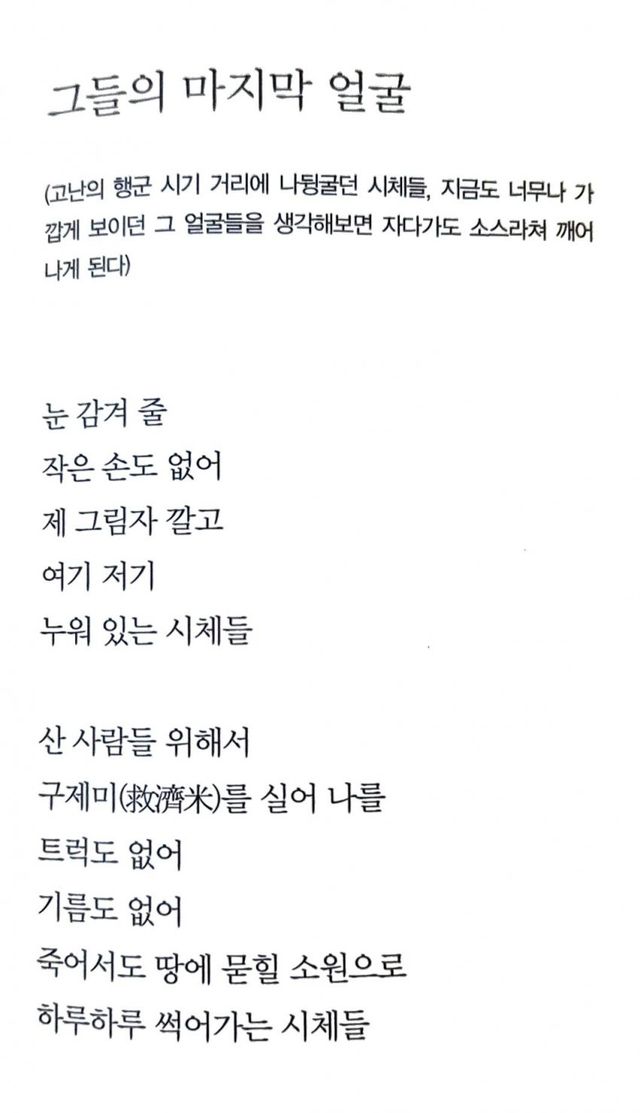 그들의 마지막 얼굴

(고난의 행군 시기 거리에 나뒹굴던 시체들, 지금도 너무나 가깝게 보이던 그 얼굴들을 생각해보면 자다가도 소스라쳐 깨어나게 된다)

눈 감겨 줄
작은 손도 없어
제 그림자 깔고
여기 저기
누워 있는 시체들

산 사람들 위해서
구제미(救濟米)를 실어 나를
트럭도 없어
기름도 없어
죽어서도 땅에 묻힐 소원으로
하루하루 썩어가는 시체들